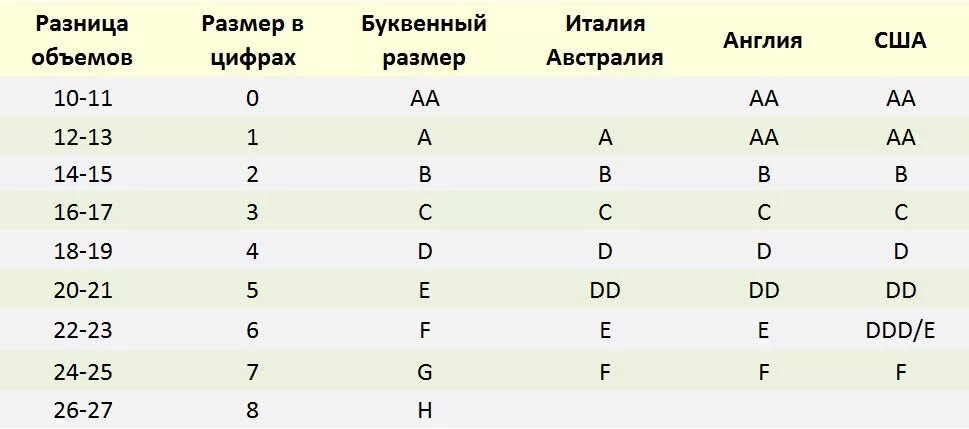 | Разница объемов | Размер в цифрах | Буквенный размер | Италия Австралия | Англия | США |
|---|---|---|---|---|---|
| 10-11 | 0 | AA |  | AA | AA |
| 12-13 | 1 | A | A | AA | AA |
| 14-15 | 2 | B | B | B | B |
| 16-17 | 3 | C | C | C | C |
| 18-19 | 4 | D | D | D | D |
| 20-21 | 5 | E | DD | DD | DD |
| 22-23 | 6 | F | E | E | DDD/E |
| 24-25 | 7 | G | F | F | F |
| 26-27 | 8 | H |  |  |  |